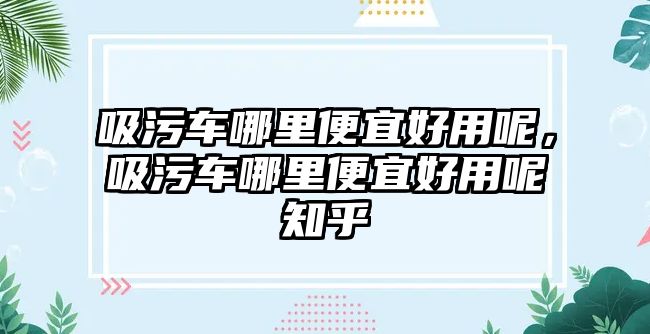 吸污车哪里便宜好用呢，吸污车哪里便宜好用呢知乎